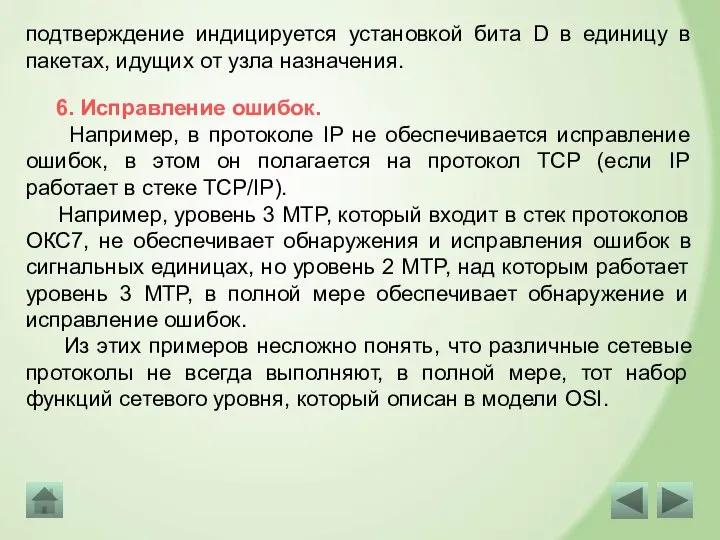 подтверждение индицируется установкой бита D в единицу в пакетах, идущих от узла назначения.

6. Исправление ошибок.

Например, в протоколе IP не обеспечивается исправление ошибок, в этом он полагается на протокол TCP (если IP работает в стеке TCP/IP).

Например, уровень 3 МТР, который входит в стек протоколов ОКС7, не обеспечивает обнаружения и исправления ошибок в сигнальных единицах, но уровень 2 МТР, над которым работает уровень 3 МТР, в полной мере обеспечивает обнаружение и исправление ошибок.

Из этих примеров несложно понять, что различные сетевые протоколы не всегда выполняют, в полной мере, тот набор функций сетевого уровня, который описан в модели OSI.